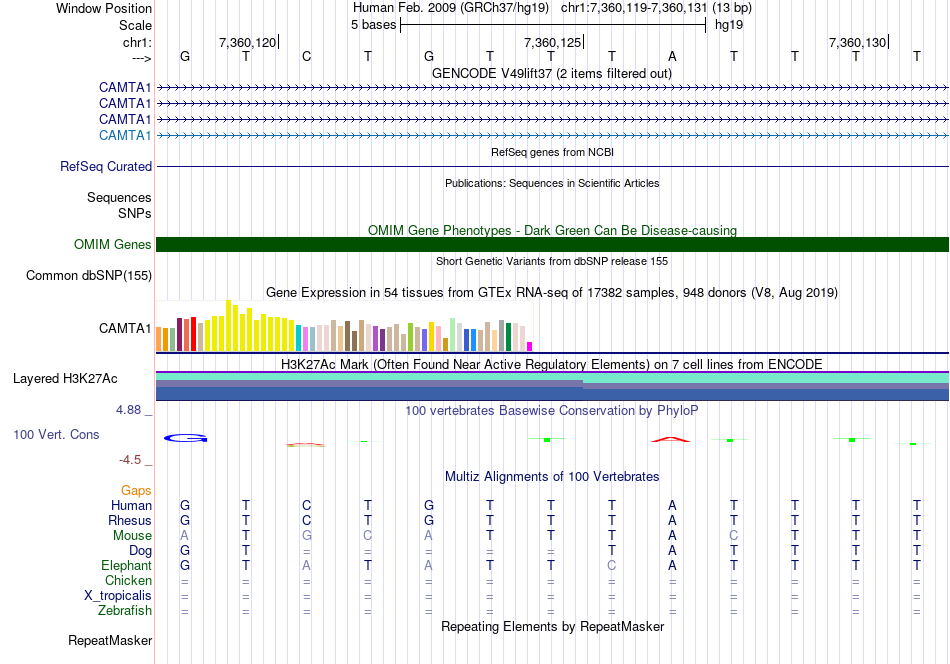 Window Position Human Feb. 2009 (GRCh37/hg19) chr1:7,360,119-7,360,131 (13 bp)
Scale 5 bases hg19
chr1: 7,360,120 7,360,125 7,360,130
---> G T C T G T T T A T T T T

GENCODE V49lift37 (2 items filtered out)
CAMTA1
CAMTA1
CAMTA1
CAMTA1

RefSeq genes from NCBI
RefSeq Curated

Publications: Sequences in Scientific Articles
Sequences
SNPs

OMIM Gene Phenotypes - Dark Green Can Be Disease-causing
OMIM Genes

Short Genetic Variants from dbSNP release 155
Common dbSNP(155)

Gene Expression in 54 tissues from GTEx RNA-seq of 17382 samples, 948 donors (V8, Aug 2019)
CAMTA1

H3K27Ac Mark (Often Found Near Active Regulatory Elements) on 7 cell lines from ENCODE
Layered H3K27Ac

4.88 _ 100 vertebrates Basewise Conservation by PhyloP
100 Vert. Cons
-4.5 _

Multiz Alignments of 100 Vertebrates
Gaps
Human G T C T G T T T A T T T T
Rhesus G T C T G T T T A T T T T
Mouse A T G C A T T T A C T T T
Dog G T = = = = = T A T T T T
Elephant G T A T A T T C A T T T T
Chicken = = = = = = = = = = = = =
X_tropicalis = = = = = = = = = = = = =
Zebrafish = = = = = = = = = = = = =

Repeating Elements by RepeatMasker
RepeatMasker